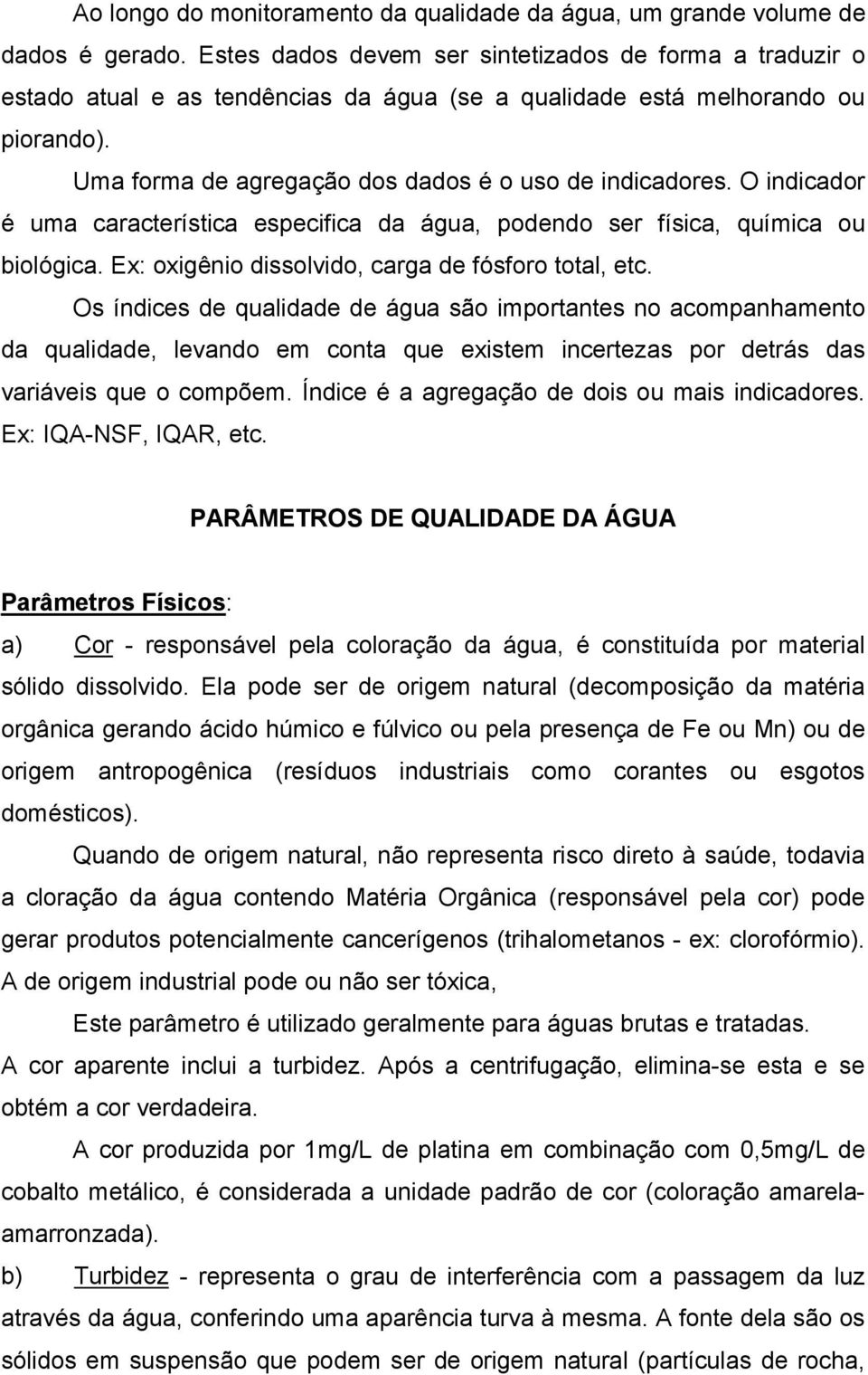 Ao longo do monitoramento da qualidade da água, um grande volume de dados é gerado. Estes dados devem ser sintetizados de forma a traduzir o estado atual e as tendências da água (se a qualidade está melhorando ou piorando).

Uma forma de agregação dos dados é o uso de indicadores. O indicador é uma característica especifica da água, podendo ser física, química ou biológica. Ex: oxigênio dissolvido, carga de fósforo total, etc.

Os índices de qualidade de água são importantes no acompanhamento da qualidade, levando em conta que existem incertezas por detrás das variáveis que o compõem. Índice é a agregação de dois ou mais indicadores. Ex: IQA-NSF, IQAR, etc.

PARÂMETROS DE QUALIDADE DA ÁGUA

Parâmetros Físicos:

a) Cor - responsável pela coloração da água, é constituída por material sólido dissolvido. Ela pode ser de origem natural (decomposição da matéria orgânica gerando ácido húmico e fúlvico ou pela presença de Fe ou Mn) ou de origem antropogênica (resíduos industriais como corantes ou esgotos domésticos).

Quando de origem natural, não representa risco direto à saúde, todavia a cloração da água contendo Matéria Orgânica (responsável pela cor) pode gerar produtos potencialmente cancerígenos (trihalometanos - ex: clorofórmio). A de origem industrial pode ou não ser tóxica,

Este parâmetro é utilizado geralmente para águas brutas e tratadas.

A cor aparente inclui a turbidez. Após a centrifugação, elimina-se esta e se obtém a cor verdadeira.

A cor produzida por 1mg/L de platina em combinação com 0,5mg/L de cobalto metálico, é considerada a unidade padrão de cor (coloração amarela-amarronzada).

b) Turbidez - representa o grau de interferência com a passagem da luz através da água, conferindo uma aparência turva à mesma. A fonte dela são os sólidos em suspensão que podem ser de origem natural (partículas de rocha,